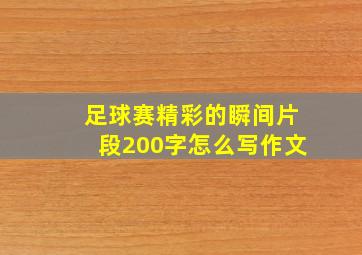 足球赛精彩的瞬间片段200字怎么写作文